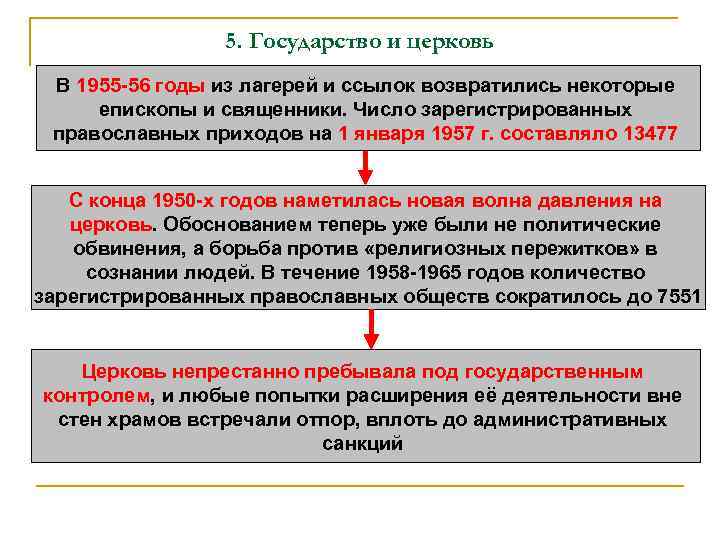 5. Государство и церковь

В 1955-56 годы из лагерей и ссылок возвратились некоторые епископы и священники. Число зарегистрированных православных приходов на 1 января 1957 г. составляло 13477

С конца 1950-х годов наметилась новая волна давления на церковь. Обоснованием теперь уже были не политические обвинения, а борьба против «религиозных пережитков» в сознании людей. В течение 1958-1965 годов количество зарегистрированных православных обществ сократилось до 7551

Церковь непрестанно пребывала под государственным контролем, и любые попытки расширения её деятельности вне стен храмов встречали отпор, вплоть до административных санкций